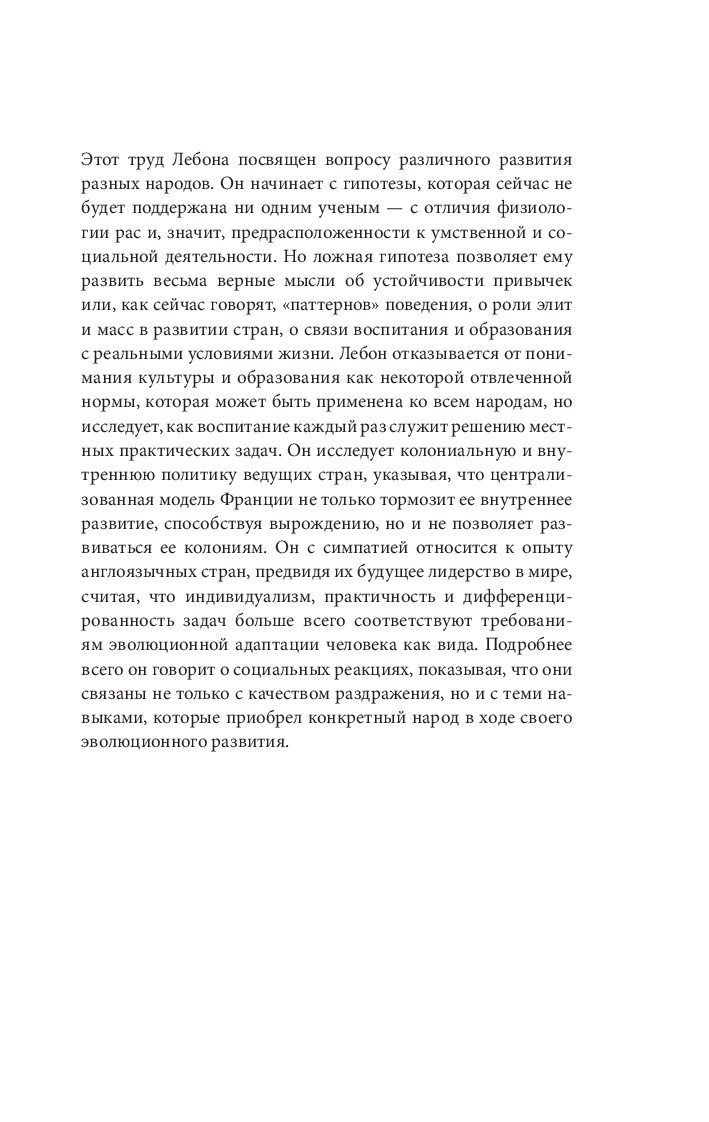 Этот труд Лебона посвящен вопросу различного развития разных народов. Он начинает с гипотезы, которая сейчас не будет поддержана ни одним ученым — с отличия физиологии рас и, значит, предрасположенности к умственной и социальной деятельности. Но ложная гипотеза позволяет ему развить весьма верные мысли об устойчивости привычек или, как сейчас говорят, «паттернов» поведения, о роли элит и масс в развитии стран, о связи воспитания и образования с реальными условиями жизни. Лебон отказывается от понимания культуры и образования как некоторой отвлеченной нормы, которая может быть применена ко всем народам, но исследует, как воспитание каждый раз служит решению местных практических задач. Он исследует колониальную и внутреннюю политику ведущих стран, указывая, что централизованная модель Франции не только тормозит ее внутреннее развитие, способствуя вырождению, но и не позволяет развиваться ее колониям. Он с симпатией относится к опыту англоязычных стран, предвидя их будущее лидерство в мире, считая, что индивидуализм, практичность и дифференцированность задач больше всего соответствуют требованиям эволюционной адаптации человека как вида. Подробнее всего он говорит о социальных реакциях, показывая, что они связаны не только с качеством раздражения, но и с теми навыками, которые приобрел конкретный народ в ходе своего эволюционного развития.